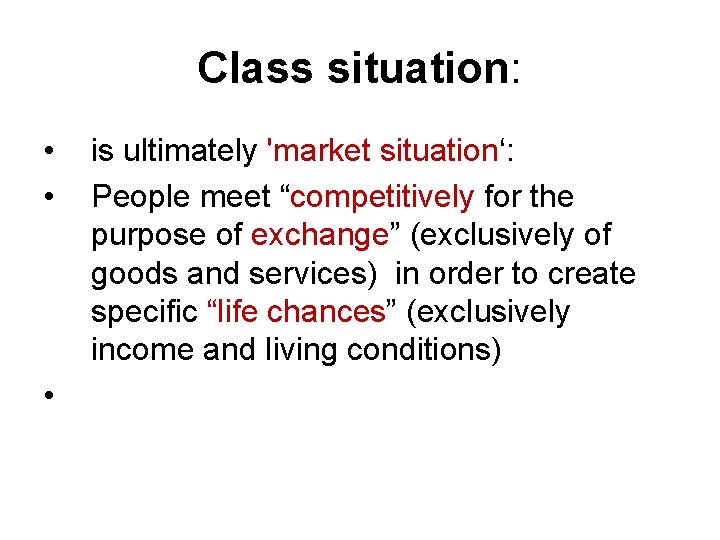 Class situation:

• is ultimately 'market situation‘:

• People meet “competitively for the purpose of exchange” (exclusively of goods and services) in order to create specific “life chances” (exclusively income and living conditions)

•